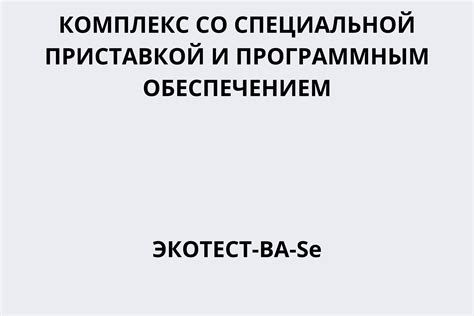 КОМПЛЕКС СО СПЕЦИАЛЬНОЙ ПРИСТАВКОЙ И ПРОГРАММНЫМ ОБЕСПЕЧЕНИЕМ

ЭКОТЕСТ-ВА-Se